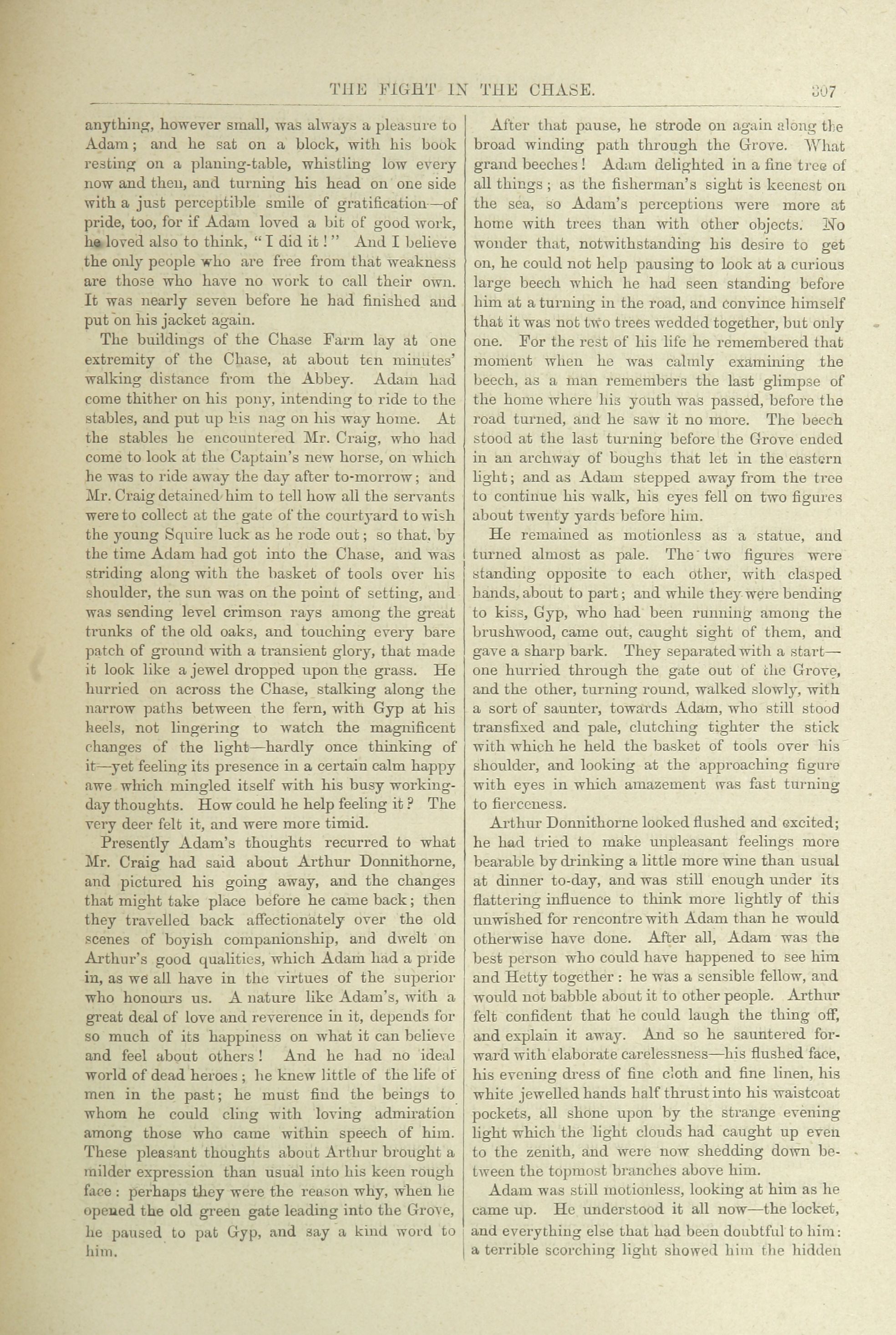 THE FIGHT IN THE CHASE. 307

anything, however small, was always a pleasure to Adam; and he sat on a block, with his book resting on a planing-table, whistling low every now and then, and turning his head on one side with a just perceptible smile of gratification—of pride, too, for if Adam loved a bit of good work, he loved also to think, "I did it!" And I believe the only people who are free from that weakness are those who have no work to call their own. It was nearly seven before he had finished and put on his jacket again.

The buildings of the Chase Farm lay at one extremity of the Chase, at about ten minutes' walking distance from the Abbey. Adam had come thither on his pony, intending to ride to the stables, and put up his nag on his way home. At the stables he encountered Mr. Craig, who had come to look at the Captain's new horse, on which he was to ride away the day after to-morrow; and Mr. Craig detained him to tell how all the servants were to collect at the gate of the courtyard to wish the young Squire luck as he rode out; so that, by the time Adam had got into the Chase, and was striding along with the basket of tools over his shoulder, the sun was on the point of setting, and was sending level crimson rays among the great trunks of the old oaks, and touching every bare patch of ground with a transient glory, that made it look like a jewel dropped upon the grass. He hurried on across the Chase, stalking along the narrow paths between the fern, with Gyp at his heels, not lingering to watch the magnificent changes of the light—hardly once thinking of it—yet feeling its presence in a certain calm happy awe which mingled itself with his busy working-day thoughts. How could he help feeling it? The very deer felt it, and were more timid.

Presently Adam's thoughts recurred to what Mr. Craig had said about Arthur Donnithorne, and pictured his going away, and the changes that might take place before he came back; then they travelled back affectionately over the old scenes of boyish companionship, and dwelt on Arthur's good qualities, which Adam had a pride in, as we all have in the virtues of the superior who honours us. A nature like Adam's, with a great deal of love and reverence in it, depends for so much of its happiness on what it can believe and feel about others! And he had no ideal world of dead heroes; he knew little of the life of men in the past; he must find the beings to whom he could cling with loving admiration among those who came within speech of him. These pleasant thoughts about Arthur brought a milder expression than usual into his keen rough face: perhaps they were the reason why, when he opened the old green gate leading into the Grove, he paused to pat Gyp, and say a kind word to him.

After that pause, he strode on again along the broad winding path through the Grove. What grand beeches! Adam delighted in a fine tree of all things; as the fisherman's sight is keenest on the sea, so Adam's perceptions were more at home with trees than with other objects. No wonder that, notwithstanding his desire to get on, he could not help pausing to look at a curious large beech which he had seen standing before him at a turning in the road, and convince himself that it was not two trees wedded together, but only one. For the rest of his life he remembered that moment when he was calmly examining the beech, as a man remembers the last glimpse of the home where his youth was passed, before the road turned, and he saw it no more. The beech stood at the last turning before the Grove ended in an archway of boughs that let in the eastern light; and as Adam stepped away from the tree to continue his walk, his eyes fell on two figures about twenty yards before him.

He remained as motionless as a statue, and turned almost as pale. The two figures were standing opposite to each other, with clasped hands, about to part; and while they were bending to kiss, Gyp, who had been running among the brushwood, came out, caught sight of them, and gave a sharp bark. They separated with a start—one hurried through the gate out of the Grove, and the other, turning round, walked slowly, with a sort of saunter, towards Adam, who still stood transfixed and pale, clutching tighter the stick with which he held the basket of tools over his shoulder, and looking at the approaching figure with eyes in which amazement was fast turning to fierceness.

Arthur Donnithorne looked flushed and excited; he had tried to make unpleasant feelings more bearable by drinking a little more wine than usual at dinner to-day, and was still enough under its flattering influence to think more lightly of this unwished for rencontre with Adam than he would otherwise have done. After all, Adam was the best person who could have happened to see him and Hetty together: he was a sensible fellow, and would not babble about it to other people. Arthur felt confident that he could laugh the thing off, and explain it away. And so he sauntered forward with elaborate carelessness—his flushed face, his evening dress of fine cloth and fine linen, his white jewelled hands half thrust into his waistcoat pockets, all shone upon by the strange evening light which the light clouds had caught up even to the zenith, and were now shedding down between the topmost branches above him.

Adam was still motionless, looking at him as he came up. He understood it all now—the locket, and everything else that had been doubtful to him: a terrible scorching light showed him the hidden